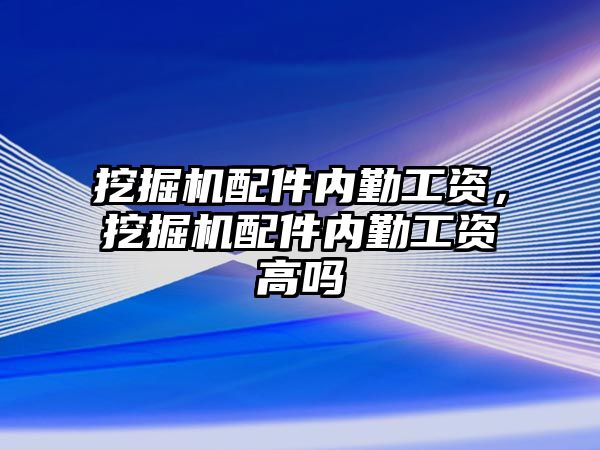 挖掘机配件内勤工资，挖掘机配件内勤工资高吗